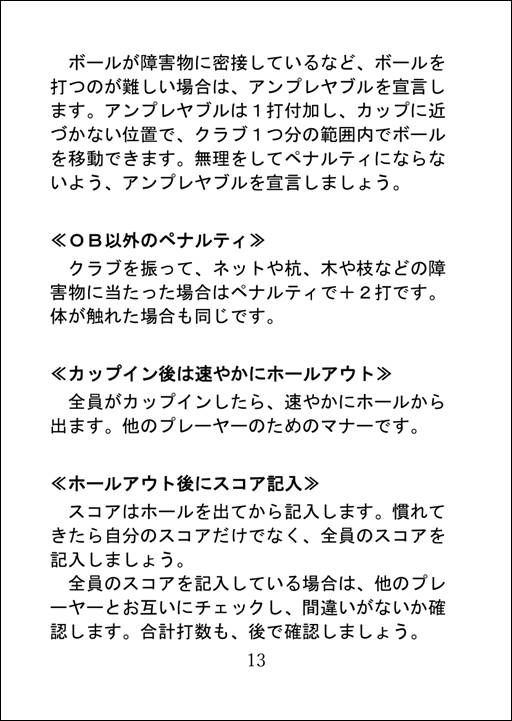 ボールが障害物に密接しているなど、ボールを打つのが難しい場合は、アンプレヤブルを宣言します。アンプレヤブルは１打付加し、カップに近づかない位置で、クラブ１つ分の範囲内でボールを移動できます。無理をしてペナルティにならないよう、アンプレヤブルを宣言しましょう。

≪ＯＢ以外のペナルティ≫
クラブを振って、ネットや杭、木や枝などの障害物に当たった場合はペナルティで＋２打です。体が触れた場合も同じです。

≪カップイン後は速やかにホールアウト≫
全員がカップインしたら、速やかにホールから出ます。他のプレーヤーのためのマナーです。

≪ホールアウト後にスコア記入≫
スコアはホールを出てから記入します。慣れてきたら自分のスコアだけでなく、全員のスコアを記入しましょう。
全員のスコアを記入している場合は、他のプレーヤーとお互いにチェックし、間違いがないか確認します。合計打数も、後で確認しましょう。

13